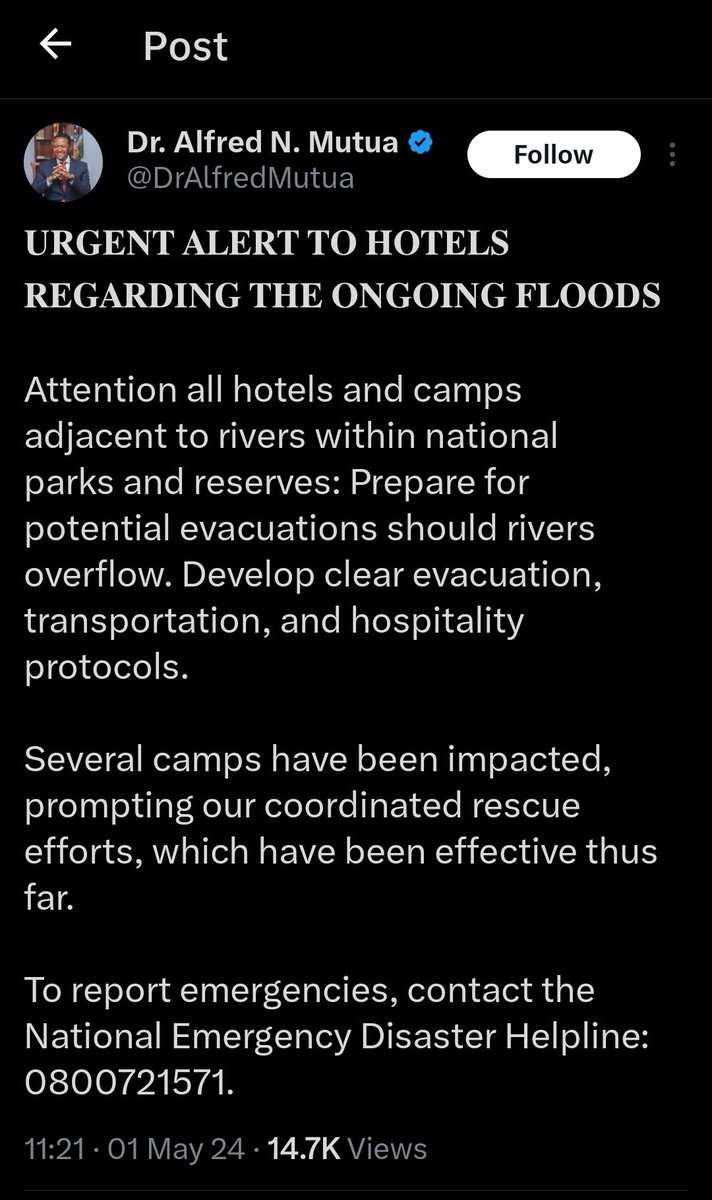 Post

Dr. Alfred N. Mutua
@DrAlfredMutua

Follow

URGENT ALERT TO HOTELS REGARDING THE ONGOING FLOODS

Attention all hotels and camps adjacent to rivers within national parks and reserves: Prepare for potential evacuations should rivers overflow. Develop clear evacuation, transportation, and hospitality protocols.

Several camps have been impacted, prompting our coordinated rescue efforts, which have been effective thus far.

To report emergencies, contact the National Emergency Disaster Helpline: 0800721571.

11:21 · 01 May 24 · 14.7K Views